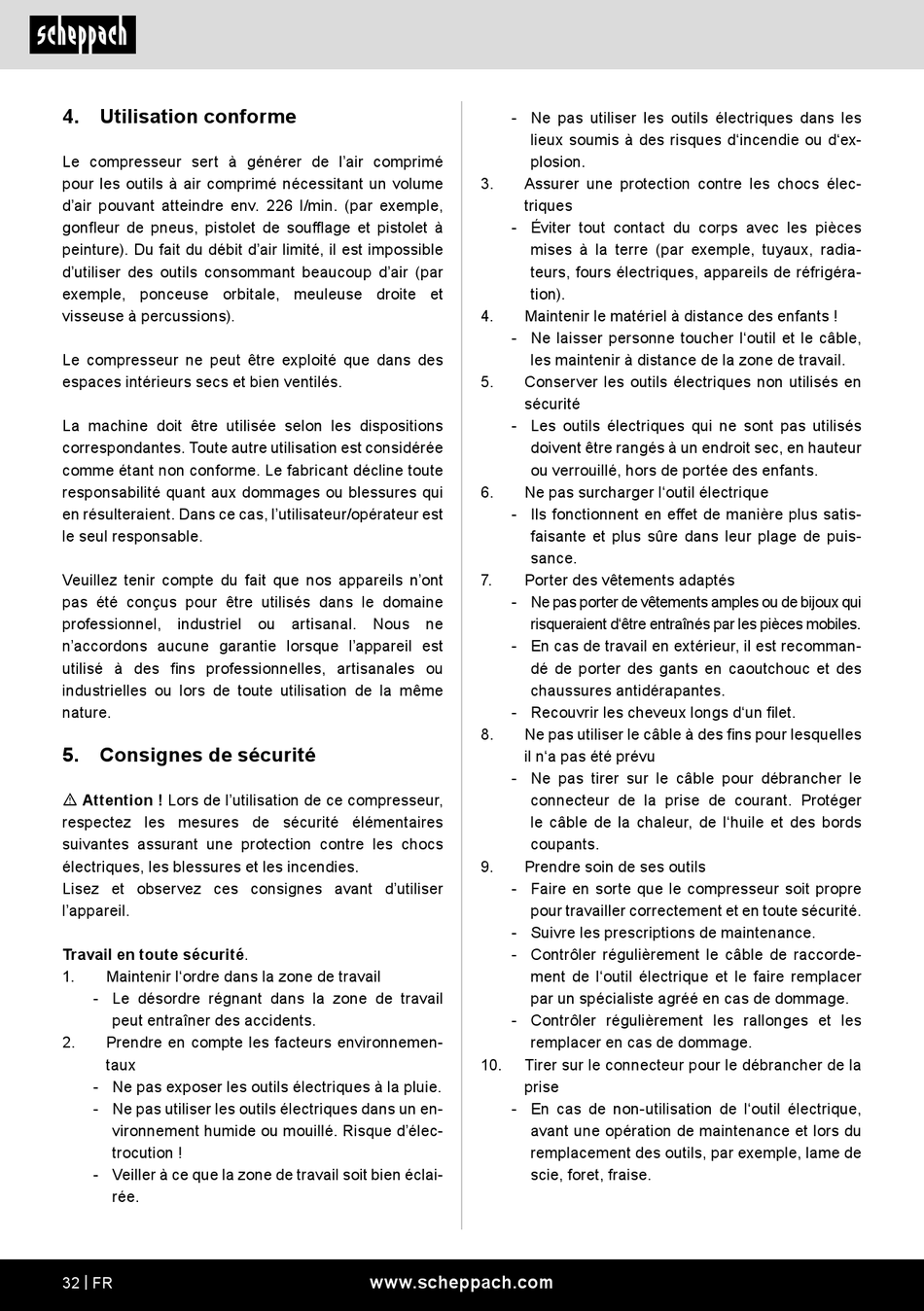 scheppach

4. Utilisation conforme

Le compresseur sert à générer de l'air comprimé pour les outils à air comprimé nécessitant un volume d'air pouvant atteindre env. 226 l/min. (par exemple, gonfleur de pneus, pistolet de soufflage et pistolet à peinture). Du fait du débit d'air limité, il est impossible d'utiliser des outils consommant beaucoup d'air (par exemple, ponceuse orbitale, meuleuse droite et visseuse à percussions).

Le compresseur ne peut être exploité que dans des espaces intérieurs secs et bien ventilés.

La machine doit être utilisée selon les dispositions correspondantes. Toute autre utilisation est considérée comme étant non conforme. Le fabricant décline toute responsabilité quant aux dommages ou blessures qui en résulteraient. Dans ce cas, l'utilisateur/opérateur est le seul responsable.

Veuillez tenir compte du fait que nos appareils n'ont pas été conçus pour être utilisés dans le domaine professionnel, industriel ou artisanal. Nous ne n'accordons aucune garantie lorsque l'appareil est utilisé à des fins professionnelles, artisanales ou industrielles ou lors de toute utilisation de la même nature.

5. Consignes de sécurité

⚠ Attention ! Lors de l'utilisation de ce compresseur, respectez les mesures de sécurité élémentaires suivantes assurant une protection contre les chocs électriques, les blessures et les incendies.
Lisez et observez ces consignes avant d'utiliser l'appareil.

Travail en toute sécurité.
1. Maintenir l'ordre dans la zone de travail
- Le désordre régnant dans la zone de travail peut entraîner des accidents.
2. Prendre en compte les facteurs environnementaux
- Ne pas exposer les outils électriques à la pluie.
- Ne pas utiliser les outils électriques dans un environnement humide ou mouillé. Risque d'électrocution !
- Veiller à ce que la zone de travail soit bien éclairée.
- Ne pas utiliser les outils électriques dans les lieux soumis à des risques d'incendie ou d'explosion.
3. Assurer une protection contre les chocs électriques
- Éviter tout contact du corps avec les pièces mises à la terre (par exemple, tuyaux, radiateurs, fours électriques, appareils de réfrigération).
4. Maintenir le matériel à distance des enfants !
- Ne laisser personne toucher l'outil et le câble, les maintenir à distance de la zone de travail.
5. Conserver les outils électriques non utilisés en sécurité
- Les outils électriques qui ne sont pas utilisés doivent être rangés à un endroit sec, en hauteur ou verrouillé, hors de portée des enfants.
6. Ne pas surcharger l'outil électrique
- Ils fonctionnent en effet de manière plus satisfaisante et plus sûre dans leur plage de puissance.
7. Porter des vêtements adaptés
- Ne pas porter de vêtements amples ou de bijoux qui risqueraient d'être entraînés par les pièces mobiles.
- En cas de travail en extérieur, il est recommandé de porter des gants en caoutchouc et des chaussures antidérapantes.
- Recouvrir les cheveux longs d'un filet.
8. Ne pas utiliser le câble à des fins pour lesquelles il n'a pas été prévu
- Ne pas tirer sur le câble pour débrancher le connecteur de la prise de courant. Protéger le câble de la chaleur, de l'huile et des bords coupants.
9. Prendre soin de ses outils
- Faire en sorte que le compresseur soit propre pour travailler correctement et en toute sécurité.
- Suivre les prescriptions de maintenance.
- Contrôler régulièrement le câble de raccordement de l'outil électrique et le faire remplacer par un spécialiste agréé en cas de dommage.
- Contrôler régulièrement les rallonges et les remplacer en cas de dommage.
10. Tirer sur le connecteur pour le débrancher de la prise
- En cas de non-utilisation de l'outil électrique, avant une opération de maintenance et lors du remplacement des outils, par exemple, lame de scie, foret, fraise.

32 | FR www.scheppach.com